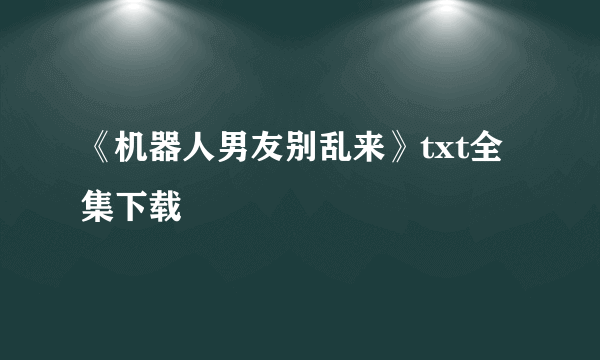 《机器人男友别乱来》txt全集下载